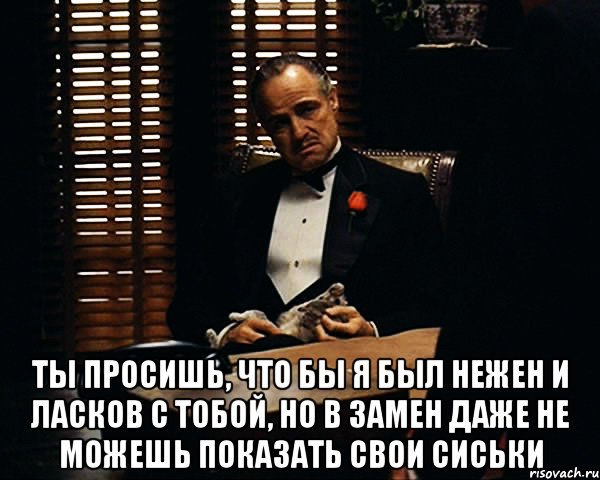 ТЫ ПРОСИШЬ, ЧТО БЫ Я БЫЛ НЕЖЕН И ЛАСКОВ С ТОБОЙ, НО В ЗАМЕН ДАЖЕ НЕ МОЖЕШЬ ПОКАЗАТЬ СВОИ СИСЬКИ

risovach.ru